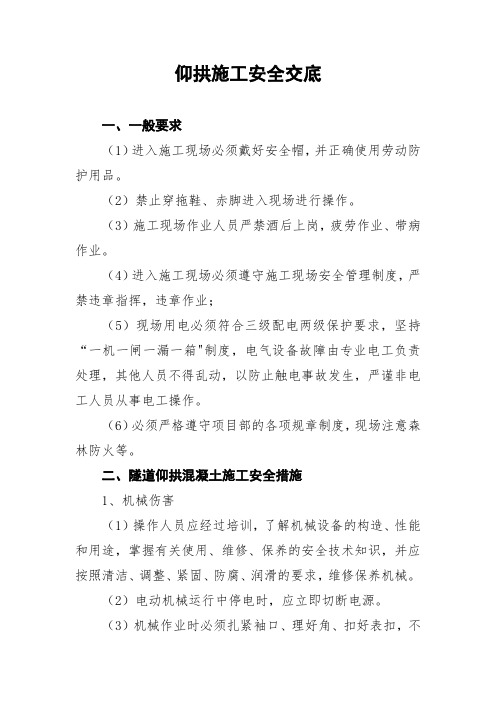 仰拱施工安全交底

一、一般要求

（1）进入施工现场必须戴好安全帽，并正确使用劳动防护用品。

（2）禁止穿拖鞋、赤脚进入现场进行操作。

（3）施工现场作业人员严禁酒后上岗，疲劳作业、带病作业。

（4）进入施工现场必须遵守施工现场安全管理制度，严禁违章指挥，违章作业；

（5）现场用电必须符合三级配电两级保护要求，坚持“一机一闸一漏一箱"制度，电气设备故障由专业电工负责处理，其他人员不得乱动，以防止触电事故发生，严谨非电工人员从事电工操作。

（6）必须严格遵守项目部的各项规章制度，现场注意森林防火等。

二、隧道仰拱混凝土施工安全措施

1、机械伤害

（1）操作人员应经过培训，了解机械设备的构造、性能和用途，掌握有关使用、维修、保养的安全技术知识，并应按照清洁、调整、紧固、防腐、润滑的要求，维修保养机械。

（2）电动机械运行中停电时，应立即切断电源。

（3）机械作业时必须扎紧袖口、理好角、扣好表扣，不